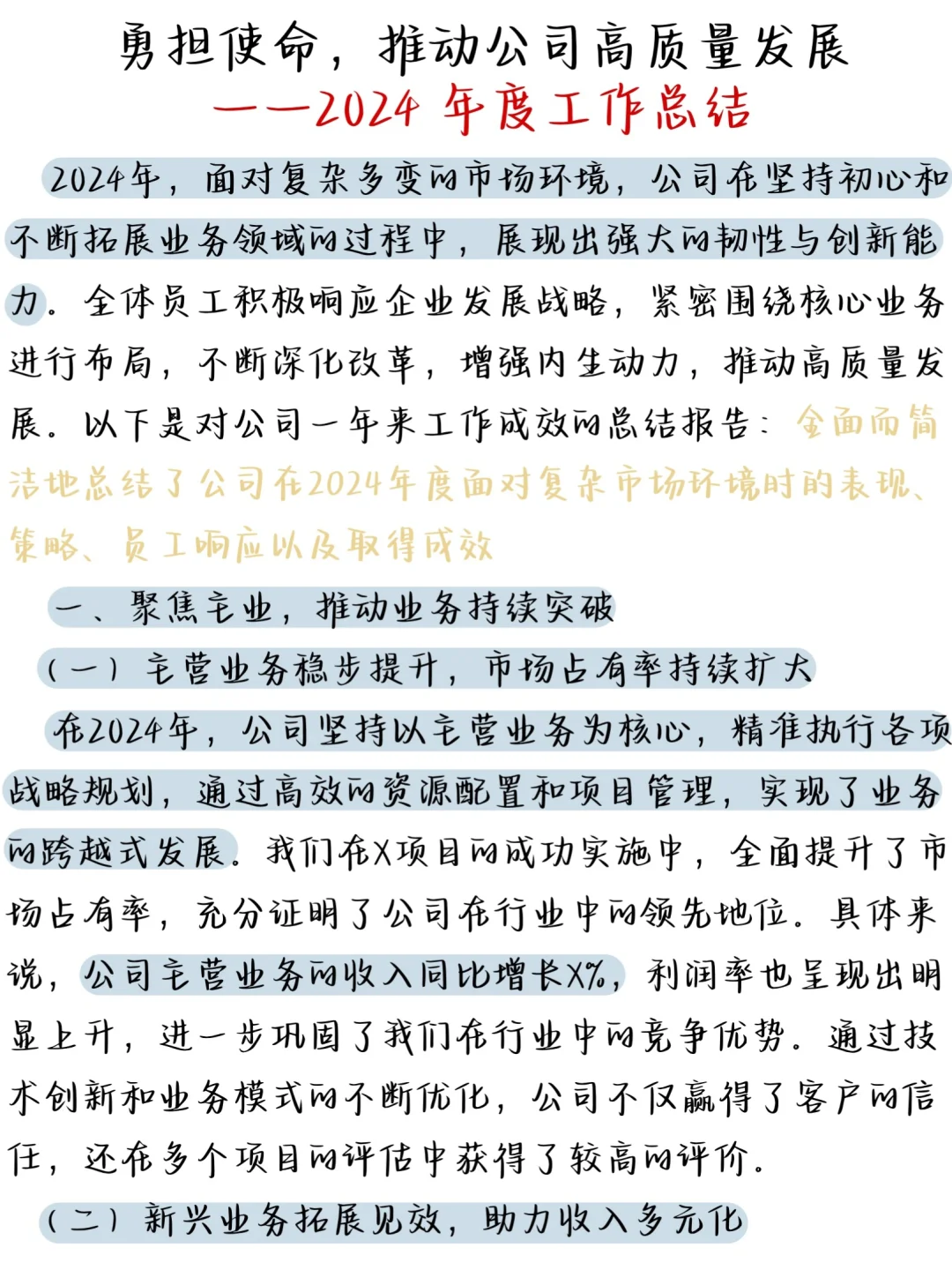 勇担使命，推动公司高质量发展
——2024 年度工作总结

2024年，面对复杂多变的市场环境，公司在坚持初心和不断拓展业务领域的过程中，展现出强大的韧性与创新能力。全体员工积极响应企业发展战略，紧密围绕核心业务进行布局，不断深化改革，增强内生动力，推动高质量发展。以下是对公司一年来工作成效的总结报告：全面而简洁地总结了公司在2024年度面对复杂市场环境时的表现、策略、员工响应以及取得成效

一、聚焦主业，推动业务持续突破

（一）主营业务稳步提升，市场占有率持续扩大

在2024年，公司坚持以主营业务为核心，精准执行各项战略规划，通过高效的资源配置和项目管理，实现了业务的跨越式发展。我们在X项目的成功实施中，全面提升了市场占有率，充分证明了公司在行业中的领先地位。具体来说，公司主营业务的收入同比增长X%，利润率也呈现出明显上升，进一步巩固了我们在行业中的竞争优势。通过技术创新和业务模式的不断优化，公司不仅赢得了客户的信任，还在多个项目的评估中获得了较高的评价。

（二）新兴业务拓展见效，助力收入多元化